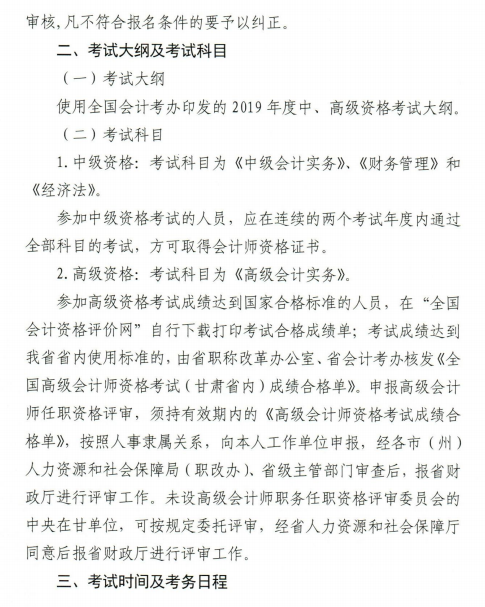 审核，凡不符合报名条件的要予以纠正。

二、考试大纲及考试科目

（一）考试大纲

使用全国会计考办印发的 2019 年度中、高级资格考试大纲。

（二）考试科目

1. 中级资格：考试科目为《中级会计实务》、《财务管理》和《经济法》。

参加中级资格考试的人员，应在连续的两个考试年度内通过全部科目的考试，方可取得会计师资格证书。

2. 高级资格：考试科目为《高级会计实务》。

参加高级资格考试成绩达到国家合格标准的人员，在“全国会计资格评价网”自行下载打印考试合格成绩单；考试成绩达到我省省内使用标准的，由省职称改革办公室、省会计考办核发《全国高级会计师资格考试（甘肃省内）成绩合格单》。申报高级会计师任职资格评审，须持有效期内的《高级会计师资格考试成绩合格单》，按照人事隶属关系，向本人工作单位申报，经各市（州）人力资源和社会保障局（职改办）、省级主管部门审查后，报省财政厅进行评审工作。未设高级会计师职务任职资格评审委员会的中央在甘单位，可按规定委托评审，经省人力资源和社会保障厅同意后报省财政厅进行评审工作。

三、考试时间及考务日程